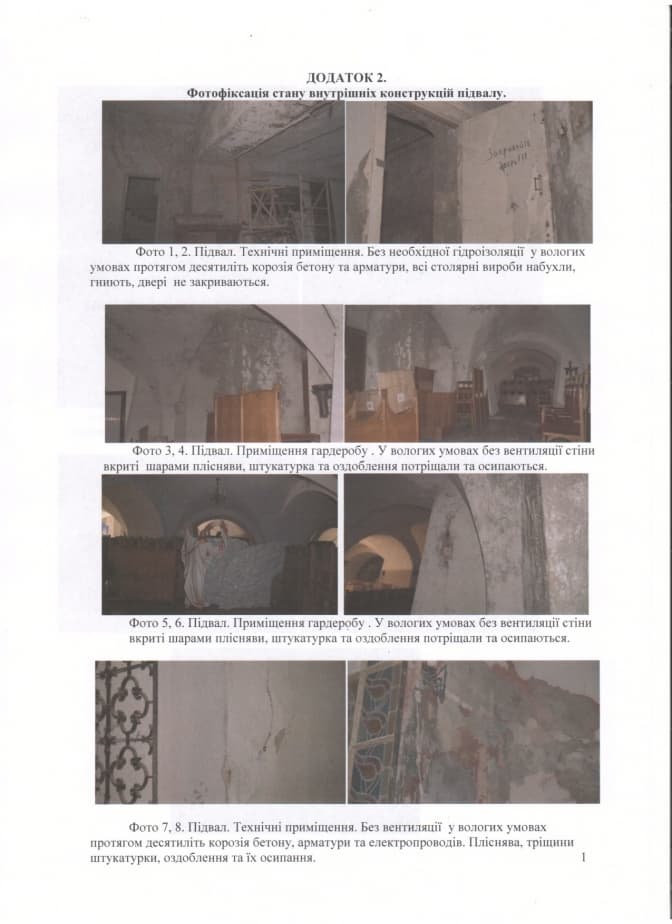 ДОДАТОК 2.
Фотофіксація стану внутрішніх конструкцій підвалу.

Фото 1, 2. Підвал. Технічні приміщення. Без необхідної гідроізоляції у вологих умовах протягом десятиліть корозія бетону та арматури, всі столярні вироби набухли, гниють, двері не закриваються.

Фото 3, 4. Підвал. Приміщення гардеробу . У вологих умовах без вентиляції стіни вкриті шарами плісняви, штукатурка та оздоблення потріщали та осипаються.

Фото 5, 6. Підвал. Приміщення гардеробу . У вологих умовах без вентиляції стіни вкриті шарами плісняви, штукатурка та оздоблення потріщали та осипаються.

Фото 7, 8. Підвал. Технічні приміщення. Без вентиляції у вологих умовах протягом десятиліть корозія бетону, арматури та електропроводів. Пліснява, тріщини штукатурки, оздоблення та їх осипання.

1